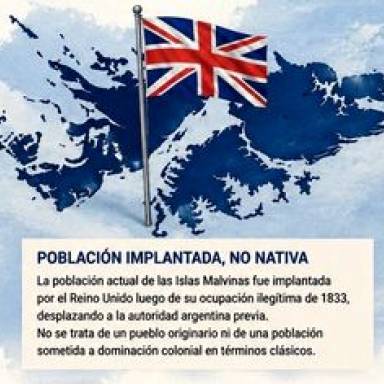 POBLACIÓN IMPLANTADA, NO NATIVA

La población actual de las Islas Malvinas fue implantada por el Reino Unido luego de su ocupación ilegítima de 1833, desplazando a la autoridad argentina previa.
No se trata de un pueblo originario ni de una población sometida a dominación colonial en términos clásicos.